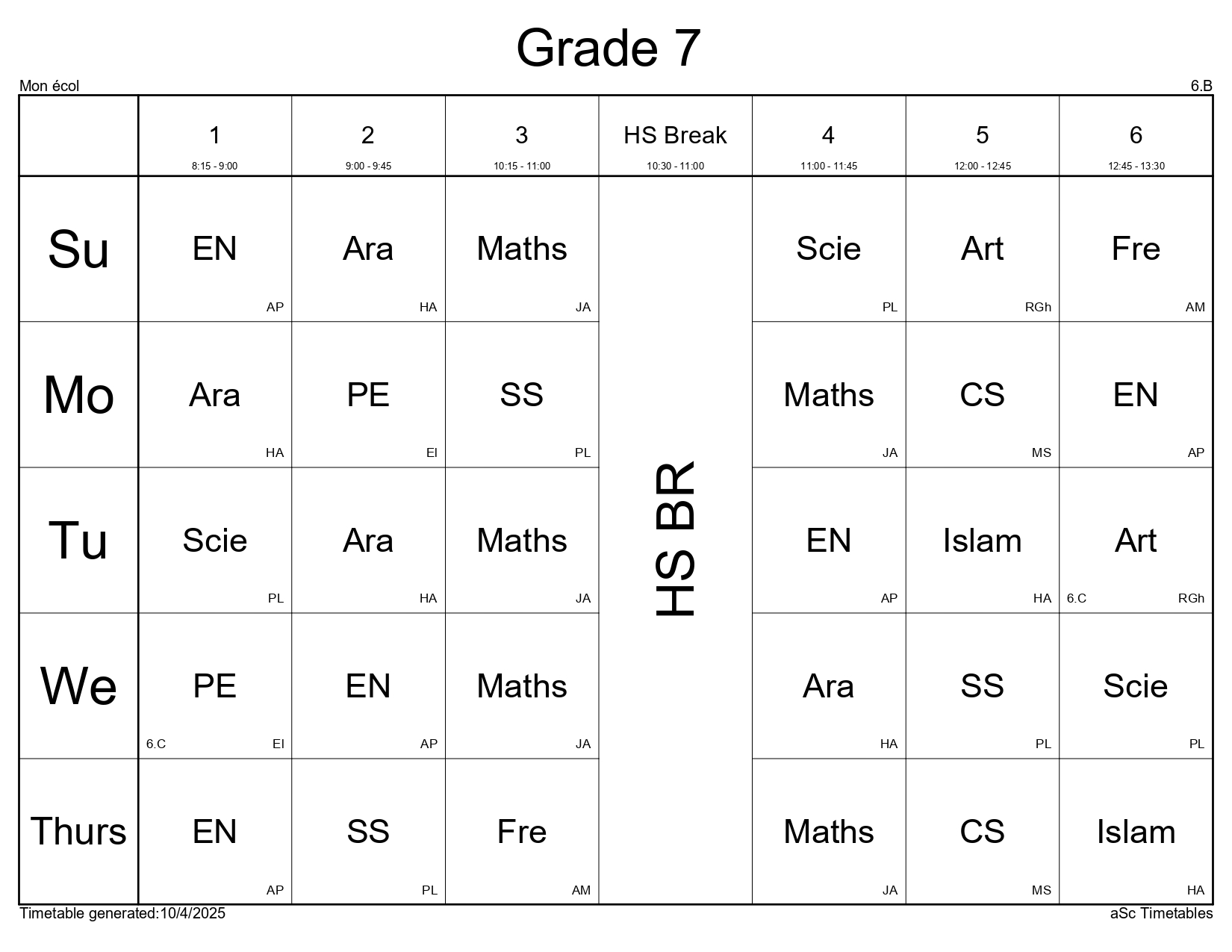 Grade 7

Mon écol

6.B

| | 1 8:15 - 9:00 | 2 9:00 - 9:45 | 3 10:15 - 11:00 | HS Break 10:30 - 11:00 | 4 11:00 - 11:45 | 5 12:00 - 12:45 | 6 12:45 - 13:30 |
|---|---|---|---|---|---|---|---|
| Su | EN AP | Ara HA | Maths JA | HS BR | Scie PL | Art RGh | Fre AM |
| Mo | Ara HA | PE EI | SS PL | | Maths JA | CS MS | EN AP |
| Tu | Scie PL | Ara HA | Maths JA | | EN AP | Islam HA | Art 6.C RGh |
| We | PE 6.C EI | EN AP | Maths JA | | Ara HA | SS PL | Scie PL |
| Thurs | EN AP | SS PL | Fre AM | | Maths JA | CS MS | Islam HA |

Timetable generated:10/4/2025

aSc Timetables